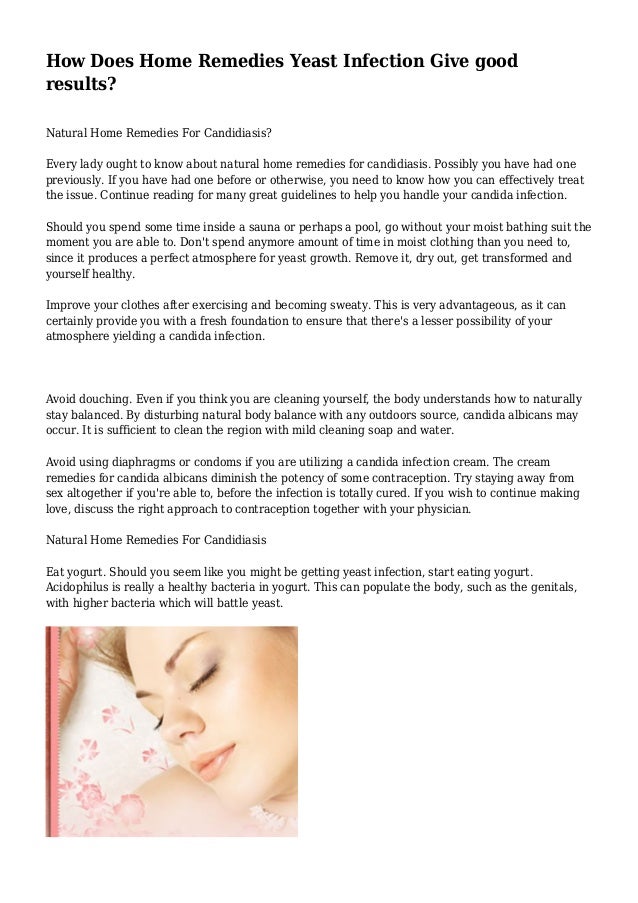 How Does Home Remedies Yeast Infection Give good results?

Natural Home Remedies For Candidiasis?

Every lady ought to know about natural home remedies for candidiasis. Possibly you have had one previously. If you have had one before or otherwise, you need to know how you can effectively treat the issue. Continue reading for many great guidelines to help you handle your candida infection.

Should you spend some time inside a sauna or perhaps a pool, go without your moist bathing suit the moment you are able to. Don't spend anymore amount of time in moist clothing than you need to, since it produces a perfect atmosphere for yeast growth. Remove it, dry out, get transformed and yourself healthy.

Improve your clothes after exercising and becoming sweaty. This is very advantageous, as it can certainly provide you with a fresh foundation to ensure that there's a lesser possibility of your atmosphere yielding a candida infection.

Avoid douching. Even if you think you are cleaning yourself, the body understands how to naturally stay balanced. By disturbing natural body balance with any outdoors source, candida albicans may occur. It is sufficient to clean the region with mild cleaning soap and water.

Avoid using diaphragms or condoms if you are utilizing a candida infection cream. The cream remedies for candida albicans diminish the potency of some contraception. Try staying away from sex altogether if you're able to, before the infection is totally cured. If you wish to continue making love, discuss the right approach to contraception together with your physician.

Natural Home Remedies For Candidiasis

Eat yogurt. Should you seem like you might be getting yeast infection, start eating yogurt. Acidophilus is really a healthy bacteria in yogurt. This can populate the body, such as the genitals, with higher bacteria which will battle yeast.